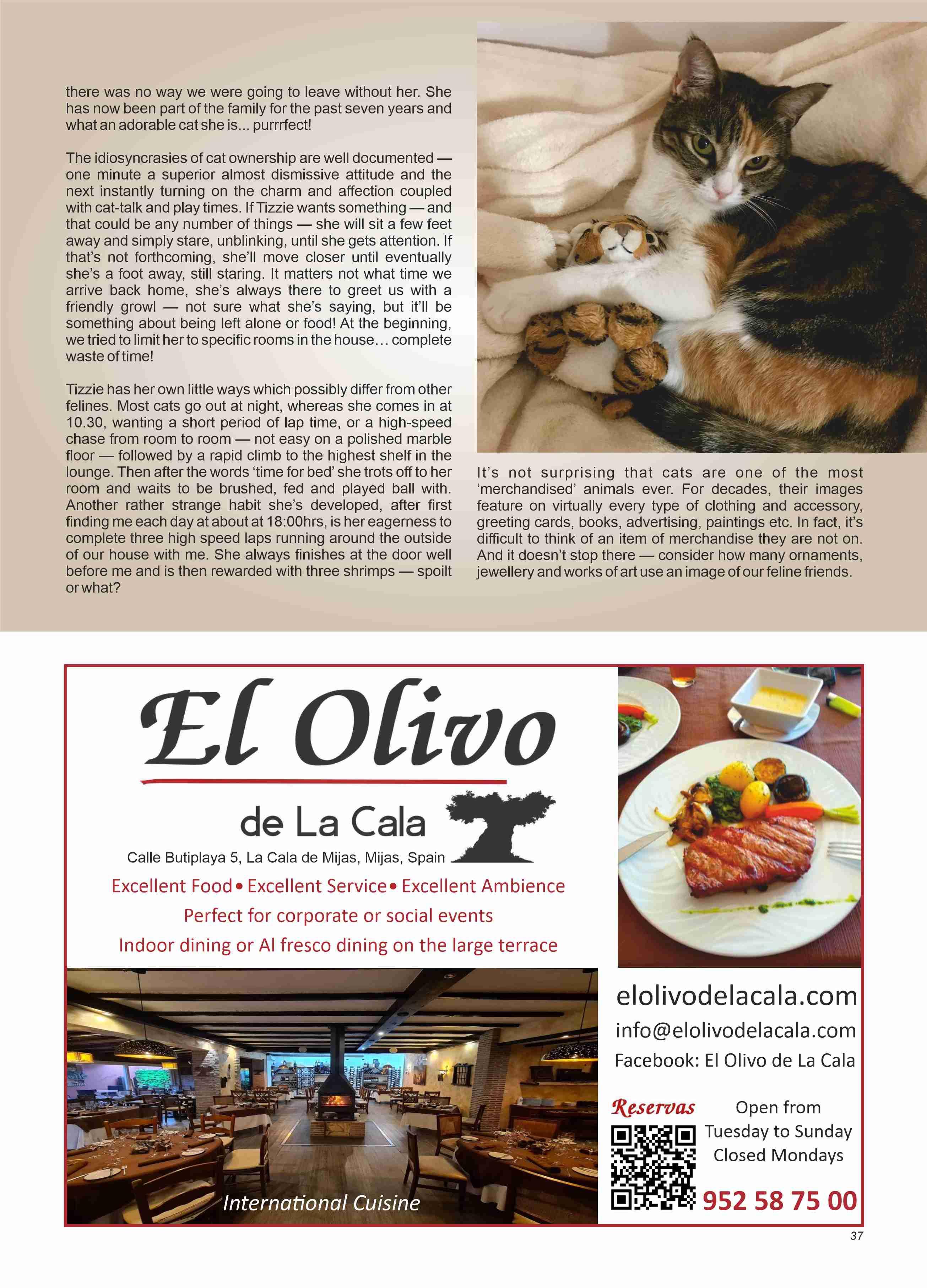 there was no way we were going to leave without her. She has now been part of the family for the past seven years and what an adorable cat she is... purrrfect!

The idiosyncrasies of cat ownership are well documented — one minute a superior almost dismissive attitude and the next instantly turning on the charm and affection coupled with cat-talk and play times. If Tizzie wants something — and that could be any number of things — she will sit a few feet away and simply stare, unblinking, until she gets attention. If that's not forthcoming, she'll move closer until eventually she's a foot away, still staring. It matters not what time we arrive back home, she's always there to greet us with a friendly growl — not sure what she's saying, but it'll be something about being left alone or food! At the beginning, we tried to limit her to specific rooms in the house… complete waste of time!

Tizzie has her own little ways which possibly differ from other felines. Most cats go out at night, whereas she comes in at 10.30, wanting a short period of lap time, or a high-speed chase from room to room — not easy on a polished marble floor — followed by a rapid climb to the highest shelf in the lounge. Then after the words 'time for bed' she trots off to her room and waits to be brushed, fed and played ball with. Another rather strange habit she's developed, after first finding me each day at about at 18:00hrs, is her eagerness to complete three high speed laps running around the outside of our house with me. She always finishes at the door well before me and is then rewarded with three shrimps — spoilt or what?

It's not surprising that cats are one of the most 'merchandised' animals ever. For decades, their images feature on virtually every type of clothing and accessory, greeting cards, books, advertising, paintings etc. In fact, it's difficult to think of an item of merchandise they are not on. And it doesn't stop there — consider how many ornaments, jewellery and works of art use an image of our feline friends.

El Olivo

de La Cala

Calle Butiplaya 5, La Cala de Mijas, Mijas, Spain

Excellent Food • Excellent Service • Excellent Ambience

Perfect for corporate or social events

Indoor dining or Al fresco dining on the large terrace

International Cuisine

elolivodelacala.com

info@elolivodelacala.com

Facebook: El Olivo de La Cala

Reservas

Open from Tuesday to Sunday Closed Mondays

952 58 75 00

37